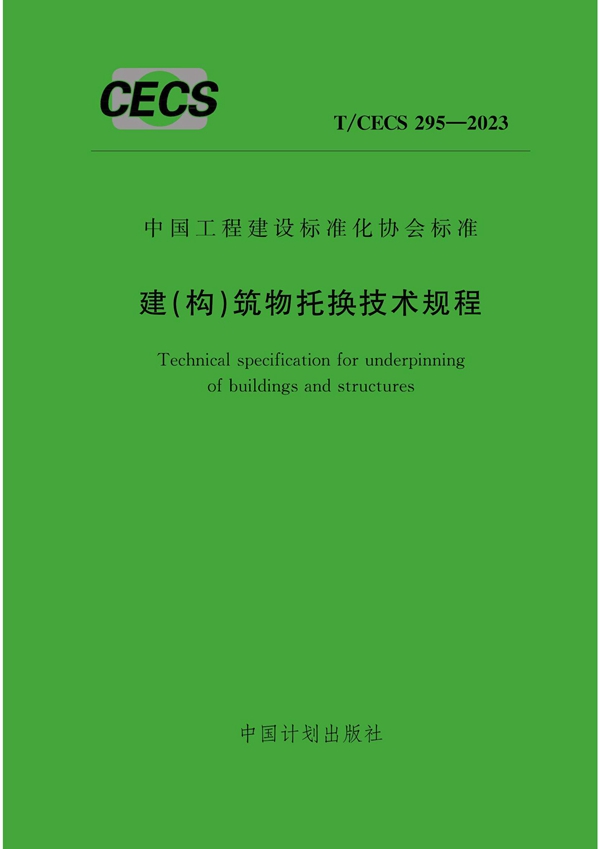 CECS

T/CECS 295—2023

中国工程建设标准化协会标准

建(构)筑物托换技术规程

Technical specification for underpinning of buildings and structures

中国计划出版社